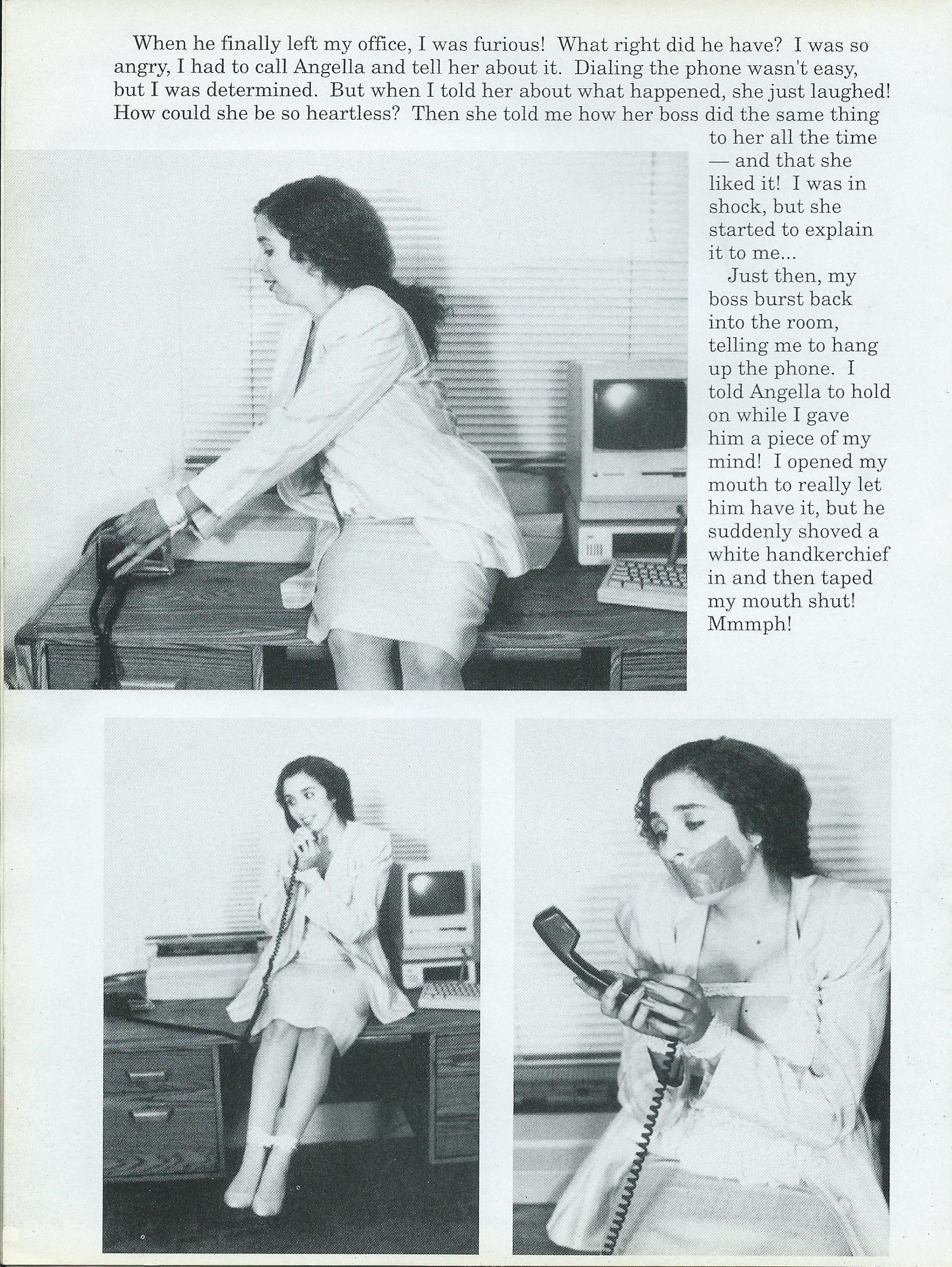 When he finally left my office, I was furious! What right did he have? I was so angry, I had to call Angella and tell her about it. Dialing the phone wasn't easy, but I was determined. But when I told her about what happened, she just laughed! How could she be so heartless? Then she told me how her boss did the same thing to her all the time — and that she liked it! I was in shock, but she started to explain it to me...

Just then, my boss burst back into the room, telling me to hang up the phone. I told Angella to hold on while I gave him a piece of my mind! I opened my mouth to really let him have it, but he suddenly shoved a white handkerchief in and then taped my mouth shut! Mmmph!